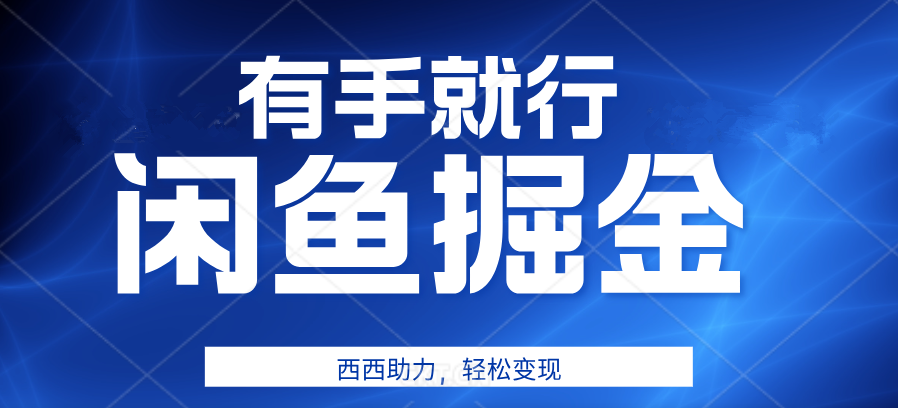 有手就行

闲鱼掘金

西西助力，轻松变现